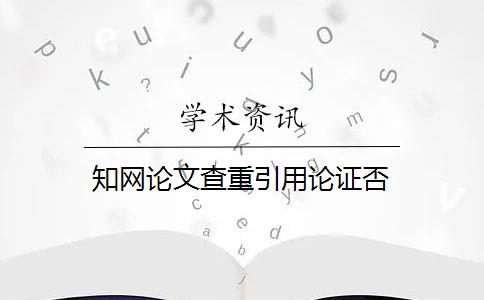 学术资讯

知网论文查重引用论证否